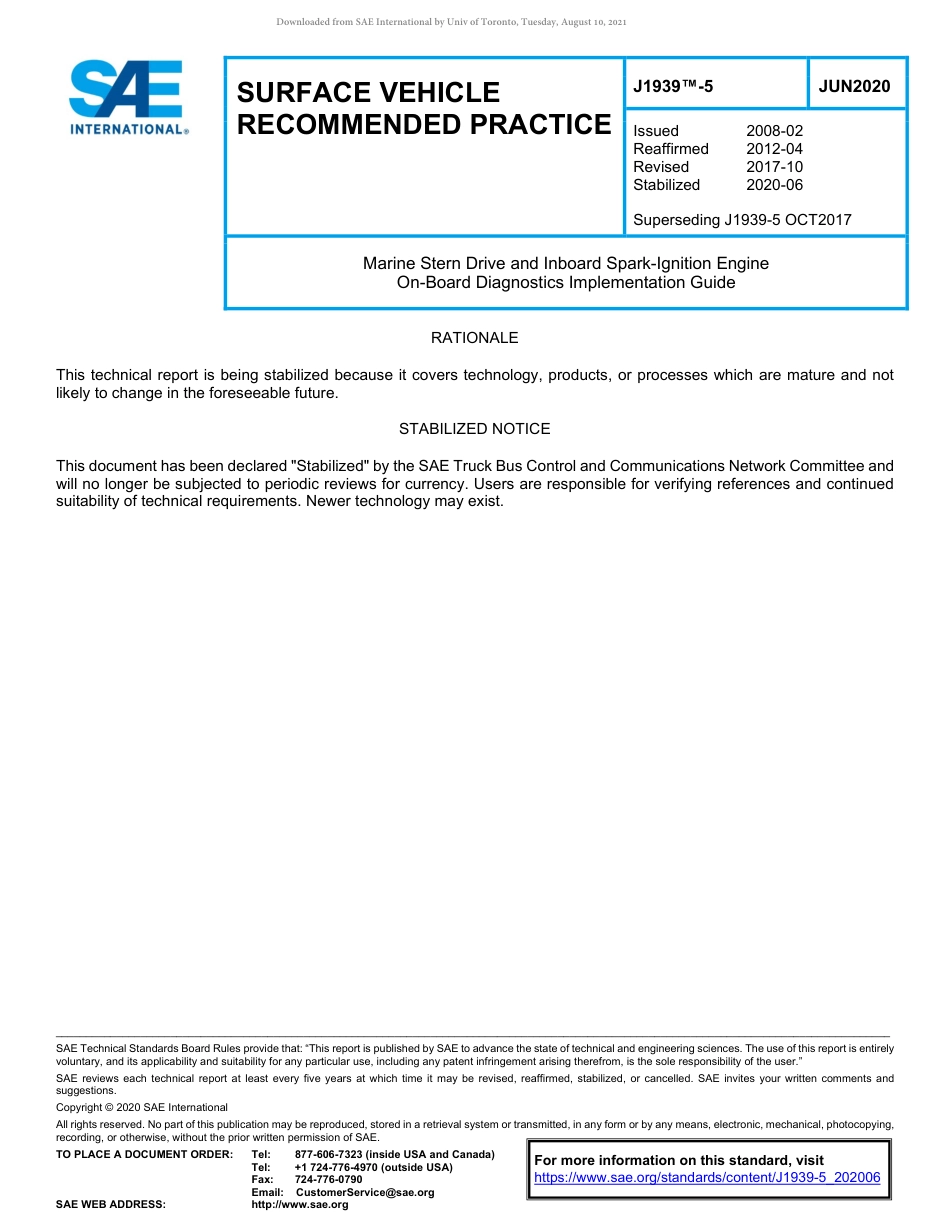 Downloaded from SAE International by Univ of Toronto, Tuesday, August 10, 2021

SAE INTERNATIONAL®

SURFACE VEHICLE RECOMMENDED PRACTICE

J1939™-5

JUN2020

| Issued | 2008-02 |
|---|---|
| Reaffirmed | 2012-04 |
| Revised | 2017-10 |
| Stabilized | 2020-06 |

Superseding J1939-5 OCT2017

Marine Stern Drive and Inboard Spark-Ignition Engine On-Board Diagnostics Implementation Guide

RATIONALE

This technical report is being stabilized because it covers technology, products, or processes which are mature and not likely to change in the foreseeable future.

STABILIZED NOTICE

This document has been declared "Stabilized" by the SAE Truck Bus Control and Communications Network Committee and will no longer be subjected to periodic reviews for currency. Users are responsible for verifying references and continued suitability of technical requirements. Newer technology may exist.

SAE Technical Standards Board Rules provide that: "This report is published by SAE to advance the state of technical and engineering sciences. The use of this report is entirely voluntary, and its applicability and suitability for any particular use, including any patent infringement arising therefrom, is the sole responsibility of the user."

SAE reviews each technical report at least every five years at which time it may be revised, reaffirmed, stabilized, or cancelled. SAE invites your written comments and suggestions.

Copyright © 2020 SAE International

All rights reserved. No part of this publication may be reproduced, stored in a retrieval system or transmitted, in any form or by any means, electronic, mechanical, photocopying, recording, or otherwise, without the prior written permission of SAE.

TO PLACE A DOCUMENT ORDER: Tel: 877-606-7323 (inside USA and Canada)
Tel: +1 724-776-4970 (outside USA)
Fax: 724-776-0790
Email: CustomerService@sae.org
SAE WEB ADDRESS: http://www.sae.org

For more information on this standard, visit
https://www.sae.org/standards/content/J1939-5_202006